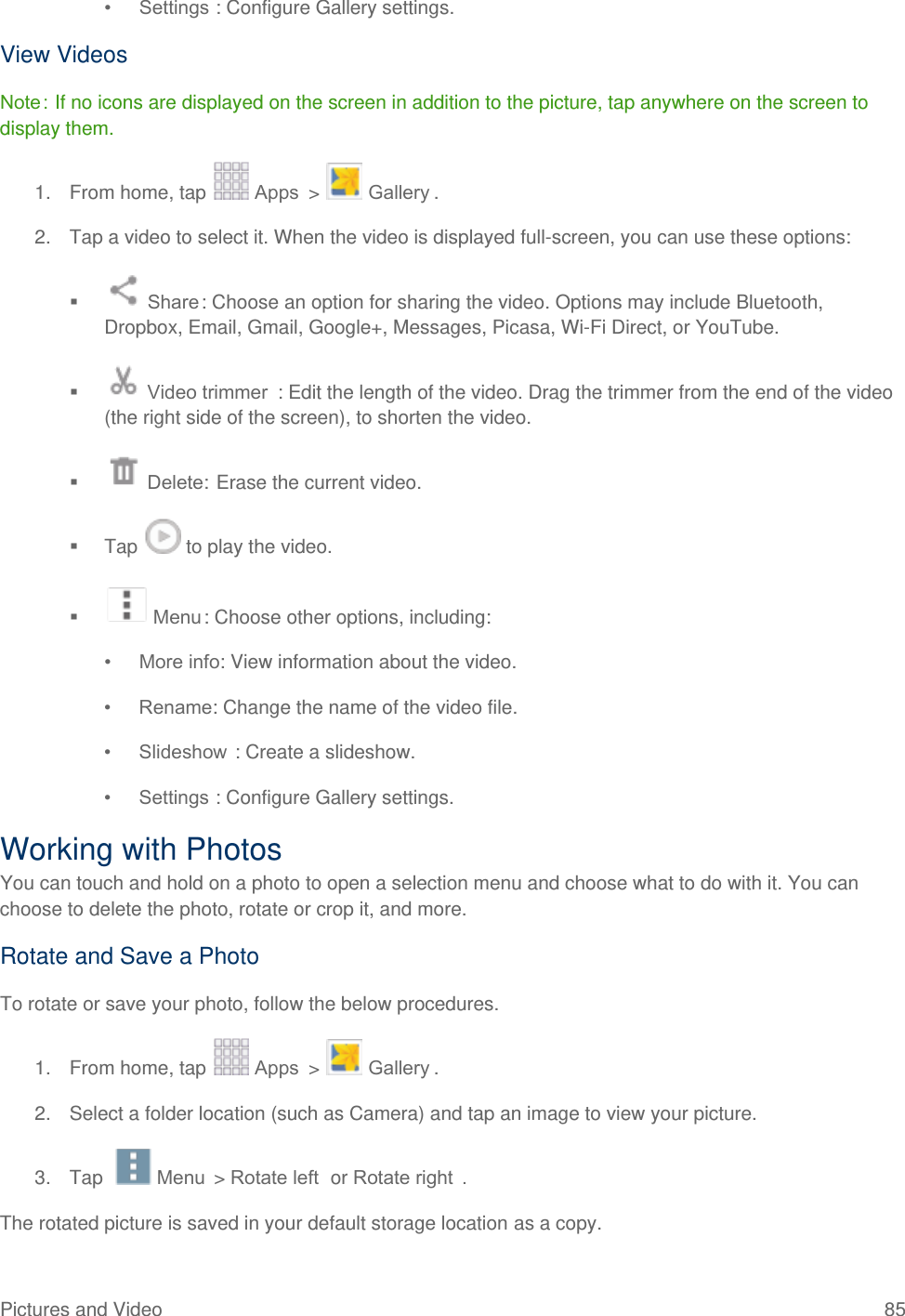 • Settings : Configure Gallery settings.

View Videos

Note: If no icons are displayed on the screen in addition to the picture, tap anywhere on the screen to display them.

1. From home, tap Apps > Gallery .

2. Tap a video to select it. When the video is displayed full-screen, you can use these options:

▪ Share: Choose an option for sharing the video. Options may include Bluetooth, Dropbox, Email, Gmail, Google+, Messages, Picasa, Wi-Fi Direct, or YouTube.

▪ Video trimmer : Edit the length of the video. Drag the trimmer from the end of the video (the right side of the screen), to shorten the video.

▪ Delete: Erase the current video.

▪ Tap to play the video.

▪ Menu: Choose other options, including:

• More info: View information about the video.

• Rename: Change the name of the video file.

• Slideshow : Create a slideshow.

• Settings : Configure Gallery settings.

Working with Photos

You can touch and hold on a photo to open a selection menu and choose what to do with it. You can choose to delete the photo, rotate or crop it, and more.

Rotate and Save a Photo

To rotate or save your photo, follow the below procedures.

1. From home, tap Apps > Gallery .

2. Select a folder location (such as Camera) and tap an image to view your picture.

3. Tap Menu > Rotate left or Rotate right .

The rotated picture is saved in your default storage location as a copy.

Pictures and Video 85